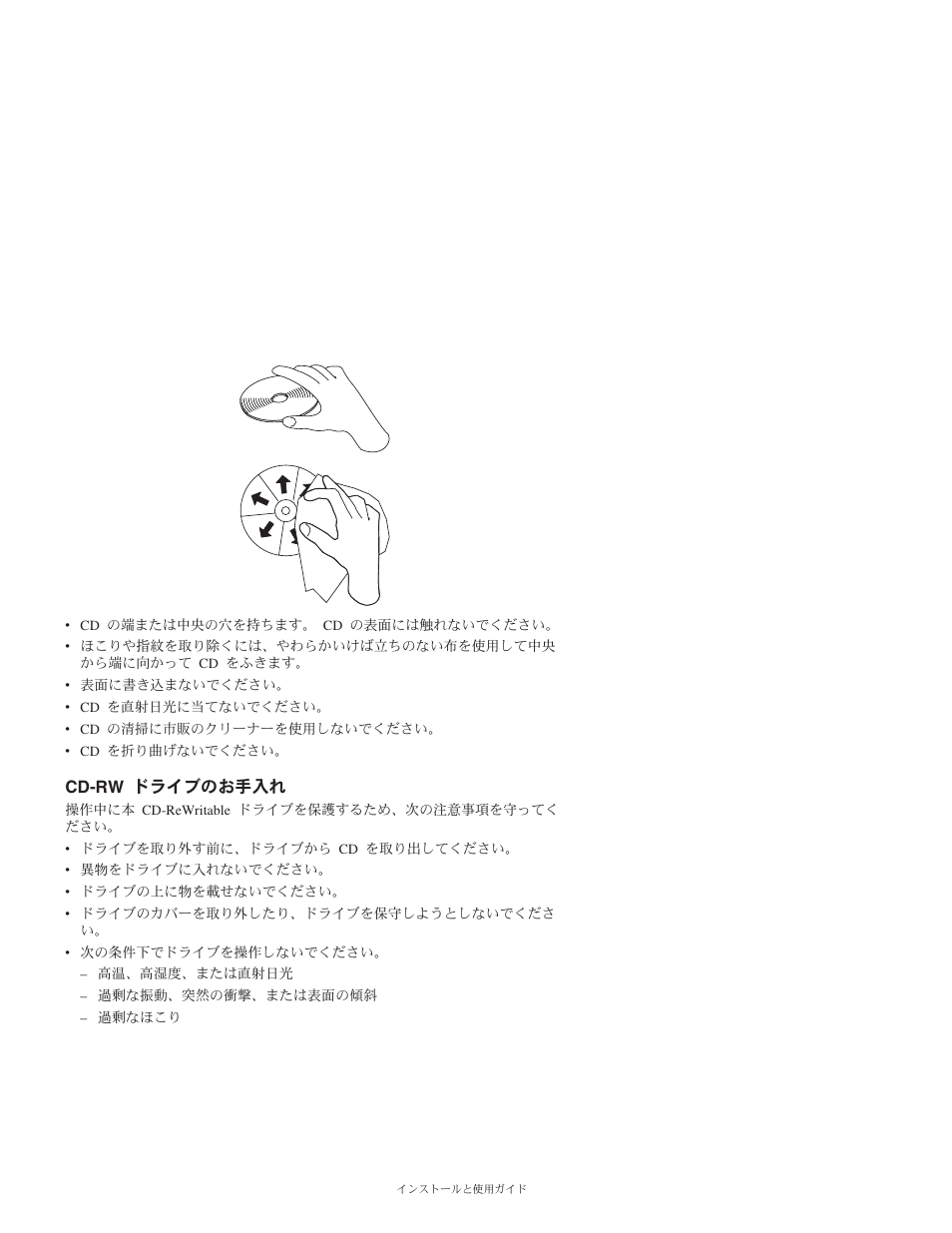 • CD の端または中央の穴を持ちます。 CD の表面には触れないでください。
• ほこりや指紋を取り除くには、やわらかいけば立ちのない布を使用して中央から端に向かって CD をふきます。
• 表面に書き込まないでください。
• CD を直射日光に当てないでください。
• CD の清掃に市販のクリーナーを使用しないでください。
• CD を折り曲げないでください。

CD-RW ドライブのお手入れ

操作中に本 CD-ReWritable ドライブを保護するため、次の注意事項を守ってください。
• ドライブを取り外す前に、ドライブから CD を取り出してください。
• 異物をドライブに入れないでください。
• ドライブの上に物を載せないでください。
• ドライブのカバーを取り外したり、ドライブを保守しようとしないでください。
• 次の条件下でドライブを操作しないでください。
– 高温、高湿度、または直射日光
– 過剰な振動、突然の衝撃、または表面の傾斜
– 過剰なほこり

インストールと使用ガイド